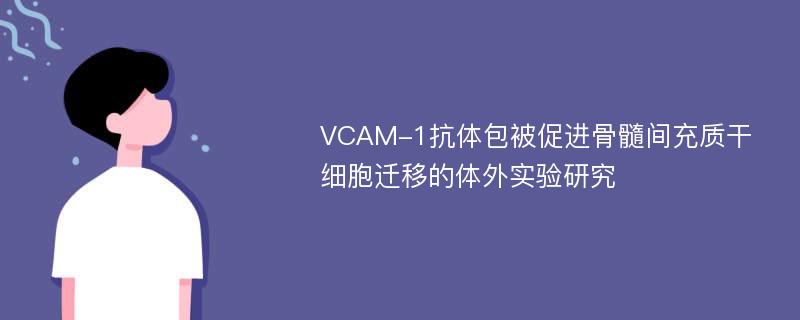 VCAM-1抗体包被促进骨髓间充质干细胞迁移的体外实验研究